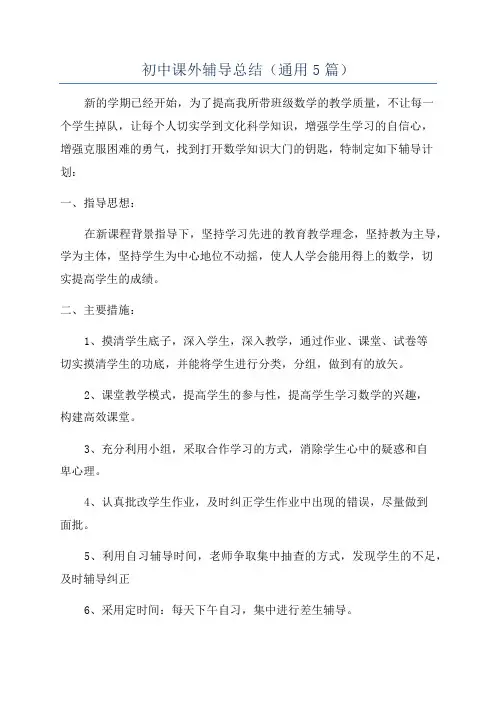 初中课外辅导总结（通用5篇）

新的学期已经开始，为了提高我所带班级数学的教学质量，不让每一个学生掉队，让每个人切实学到文化科学知识，增强学生学习的自信心，增强克服困难的勇气，找到打开数学知识大门的钥匙，特制定如下辅导计划：

一、指导思想：

在新课程背景指导下，坚持学习先进的教育教学理念，坚持教为主导，学为主体，坚持学生为中心地位不动摇，使人人学会能用得上的数学，切实提高学生的成绩。

二、主要措施：

1、摸清学生底子，深入学生，深入教学，通过作业、课堂、试卷等切实摸清学生的功底，并能将学生进行分类，分组，做到有的放矢。

2、课堂教学模式，提高学生的参与性，提高学生学习数学的兴趣，构建高效课堂。

3、充分利用小组，采取合作学习的方式，消除学生心中的疑惑和自卑心理。

4、认真批改学生作业，及时纠正学生作业中出现的错误，尽量做到面批。

5、利用自习辅导时间，老师争取集中抽查的方式，发现学生的不足，及时辅导纠正

6、采用定时间：每天下午自习，集中进行差生辅导。